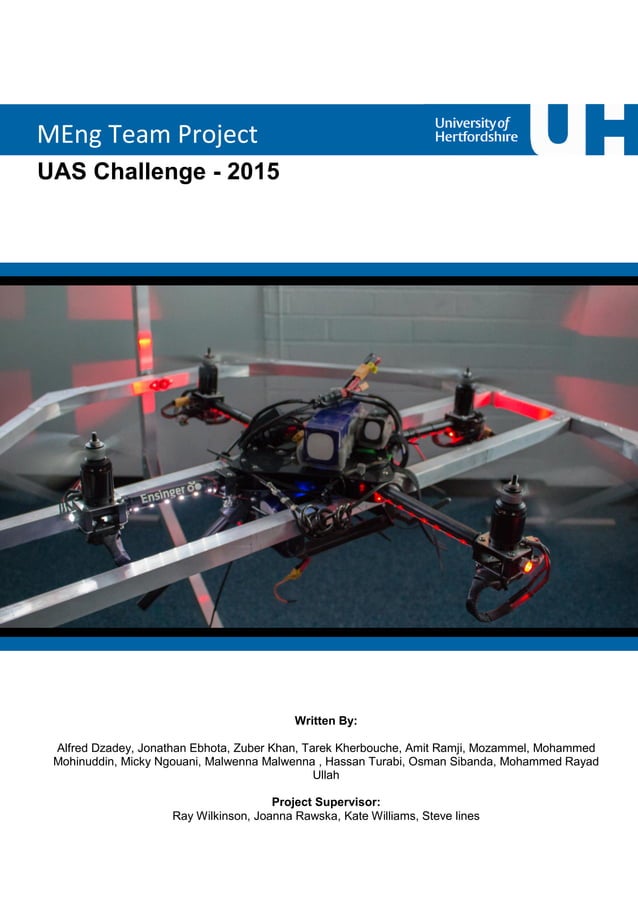 MEng Team Project

University of Hertfordshire

UH

UAS Challenge - 2015

Ensinger

Written By:

Alfred Dzadey, Jonathan Ebhota, Zuber Khan, Tarek Kherbouche, Amit Ramji, Mozammel, Mohammed Mohinuddin, Micky Ngouani, Malwenna Malwenna , Hassan Turabi, Osman Sibanda, Mohammed Rayad Ullah

Project Supervisor:
Ray Wilkinson, Joanna Rawska, Kate Williams, Steve lines